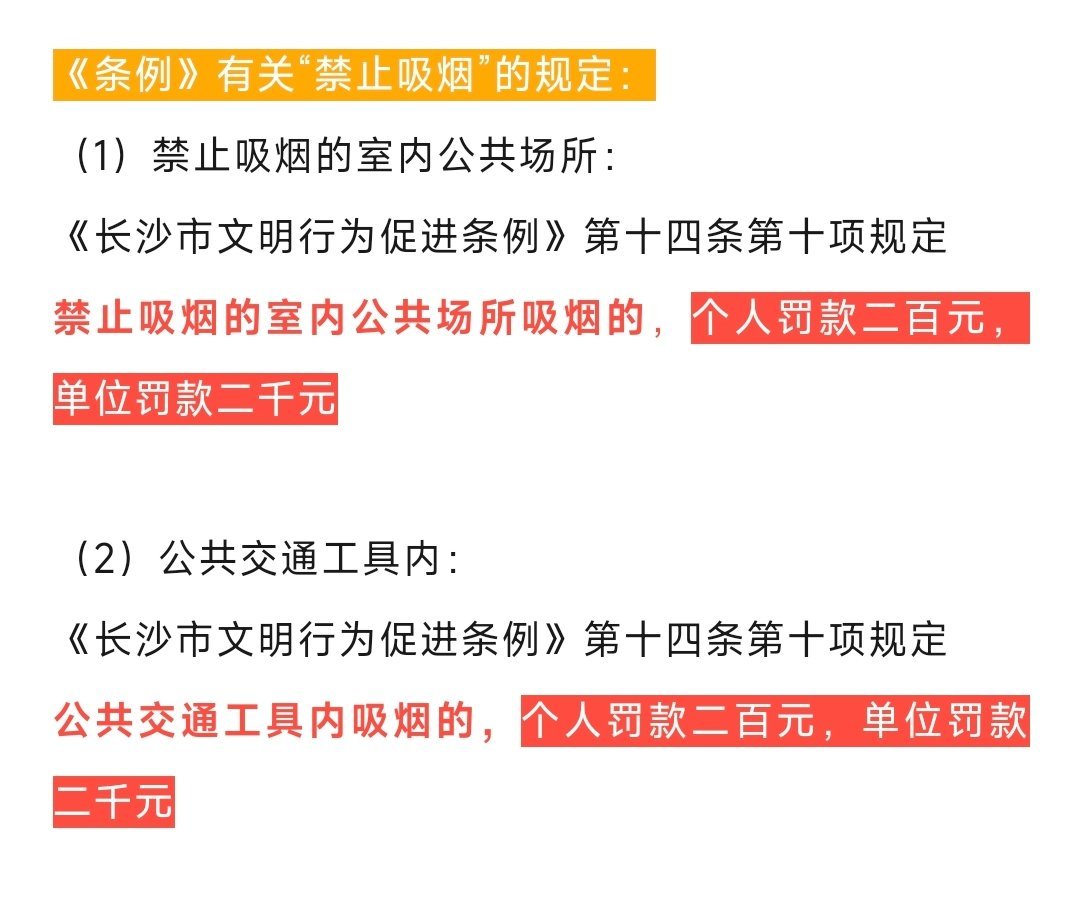 《条例》有关“禁止吸烟”的规定：

（1）禁止吸烟的室内公共场所：

《长沙市文明行为促进条例》第十四条第十项规定

禁止吸烟的室内公共场所吸烟的，个人罚款二百元，单位罚款二千元

（2）公共交通工具内：

《长沙市文明行为促进条例》第十四条第十项规定

公共交通工具内吸烟的，个人罚款二百元，单位罚款二千元